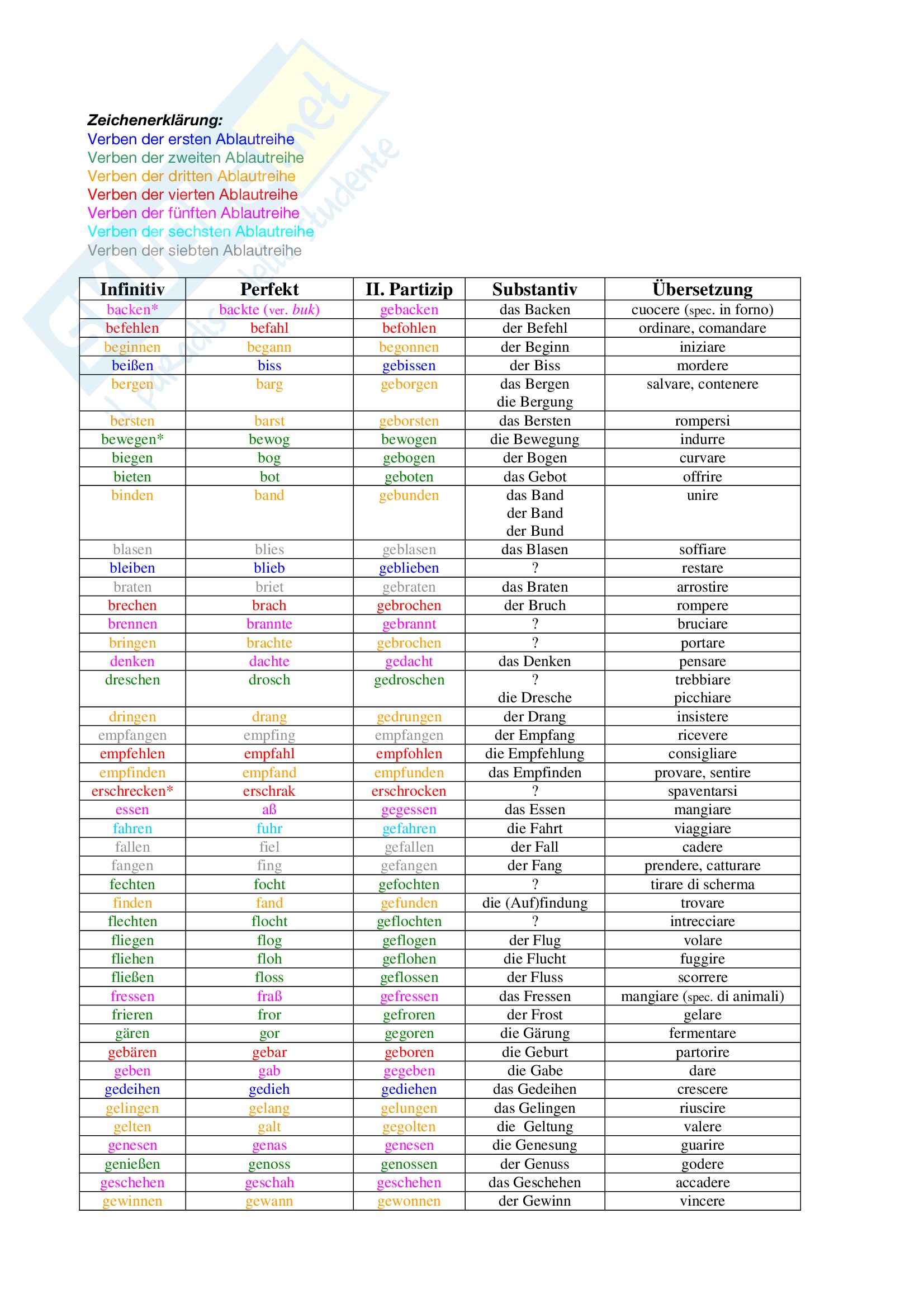 Zeichenerklärung:
Verben der ersten Ablautreihe
Verben der zweiten Ablautreihe
Verben der dritten Ablautreihe
Verben der vierten Ablautreihe
Verben der fünften Ablautreihe
Verben der sechsten Ablautreihe
Verben der siebten Ablautreihe

| Infinitiv | Perfekt | II. Partizip | Substantiv | Übersetzung |
|---|---|---|---|---|
| backen* | backte (ver. buk) | gebacken | das Backen | cuocere (spec. in forno) |
| befehlen | befahl | befohlen | der Befehl | ordinare, comandare |
| beginnen | begann | begonnen | der Beginn | iniziare |
| beißen | biss | gebissen | der Biss | mordere |
| bergen | barg | geborgen | das Bergen die Bergung | salvare, contenere |
| bersten | barst | geborsten | das Bersten | rompersi |
| bewegen* | bewog | bewogen | die Bewegung | indurre |
| biegen | bog | gebogen | der Bogen | curvare |
| bieten | bot | geboten | das Gebot | offrire |
| binden | band | gebunden | das Band der Band der Bund | unire |
| blasen | blies | geblasen | das Blasen | soffiare |
| bleiben | blieb | geblieben | ? | restare |
| braten | briet | gebraten | das Braten | arrostire |
| brechen | brach | gebrochen | der Bruch | rompere |
| brennen | brannte | gebrannt | ? | bruciare |
| bringen | brachte | gebrochen | ? | portare |
| denken | dachte | gedacht | das Denken | pensare |
| dreschen | drosch | gedroschen | ? die Dresche | trebbiare picchiare |
| dringen | drang | gedrungen | der Drang | insistere |
| empfangen | empfing | empfangen | der Empfang | ricevere |
| empfehlen | empfahl | empfohlen | die Empfehlung | consigliare |
| empfinden | empfand | empfunden | das Empfinden | provare, sentire |
| erschrecken* | erschrak | erschrocken | ? | spaventarsi |
| essen | aß | gegessen | das Essen | mangiare |
| fahren | fuhr | gefahren | die Fahrt | viaggiare |
| fallen | fiel | gefallen | der Fall | cadere |
| fangen | fing | gefangen | der Fang | prendere, catturare |
| fechten | focht | gefochten | ? | tirare di scherma |
| finden | fand | gefunden | die (Auf)findung | trovare |
| flechten | flocht | geflochten | ? | intrecciare |
| fliegen | flog | geflogen | der Flug | volare |
| fliehen | floh | geflohen | die Flucht | fuggire |
| fließen | floss | geflossen | der Fluss | scorrere |
| fressen | fraß | gefressen | das Fressen | mangiare (spec. di animali) |
| frieren | fror | gefroren | der Frost | gelare |
| gären | gor | gegoren | die Gärung | fermentare |
| gebären | gebar | geboren | die Geburt | partorire |
| geben | gab | gegeben | die Gabe | dare |
| gedeihen | gedieh | gediehen | das Gedeihen | crescere |
| gelingen | gelang | gelungen | das Gelingen | riuscire |
| gelten | galt | gegolten | die Geltung | valere |
| genesen | genas | genesen | die Genesung | guarire |
| genießen | genoss | genossen | der Genuss | godere |
| geschehen | geschah | geschehen | das Geschehen | accadere |
| gewinnen | gewann | gewonnen | der Gewinn | vincere |